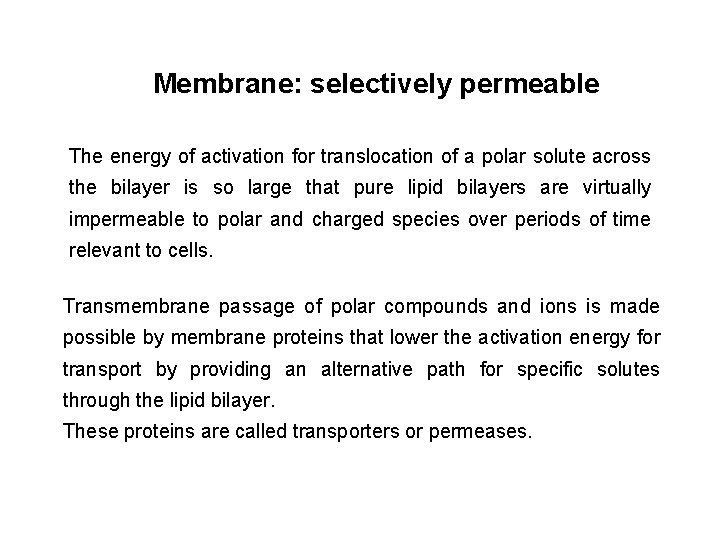 Membrane: selectively permeable

The energy of activation for translocation of a polar solute across the bilayer is so large that pure lipid bilayers are virtually impermeable to polar and charged species over periods of time relevant to cells.

Transmembrane passage of polar compounds and ions is made possible by membrane proteins that lower the activation energy for transport by providing an alternative path for specific solutes through the lipid bilayer.
These proteins are called transporters or permeases.